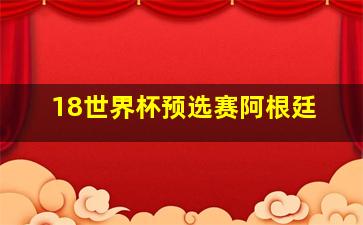 18世界杯预选赛阿根廷